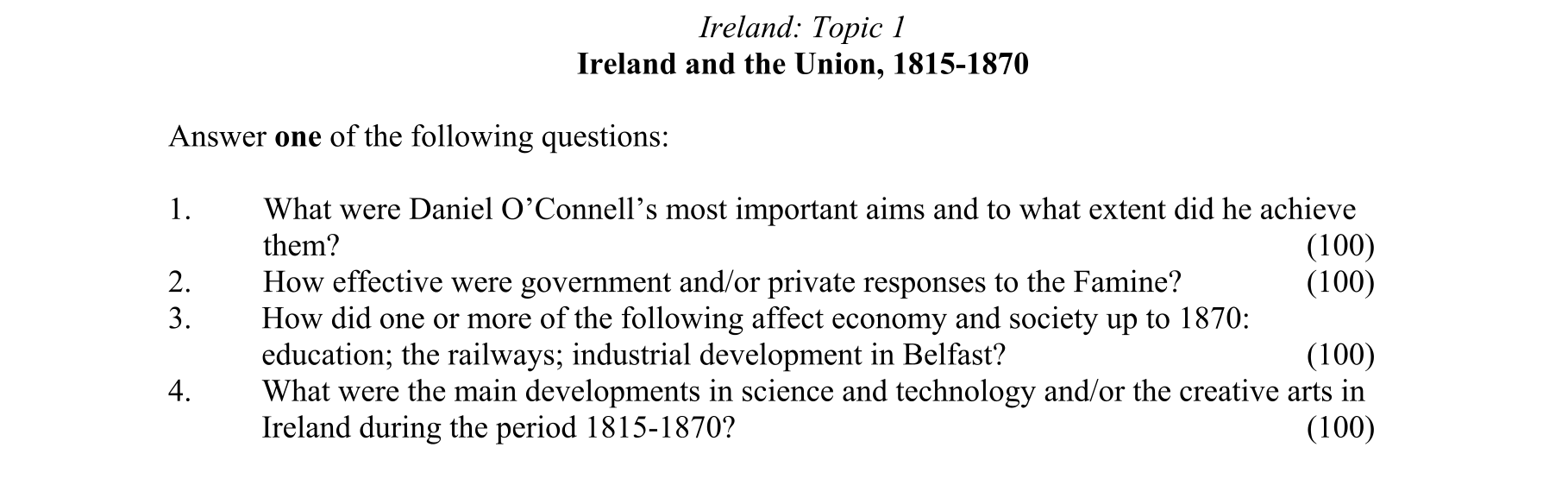 Ireland: Topic 1
Ireland and the Union, 1815-1870

Answer one of the following questions:

1. What were Daniel O'Connell's most important aims and to what extent did he achieve them? (100)
2. How effective were government and/or private responses to the Famine? (100)
3. How did one or more of the following affect economy and society up to 1870: education; the railways; industrial development in Belfast? (100)
4. What were the main developments in science and technology and/or the creative arts in Ireland during the period 1815-1870? (100)